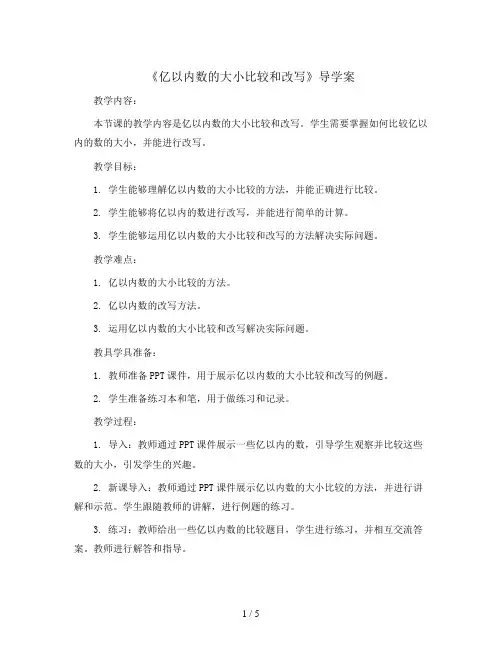 《亿以内数的大小比较和改写》导学案

教学内容：

本节课的教学内容是亿以内数的大小比较和改写。学生需要掌握如何比较亿以内的数的大小，并能进行改写。

教学目标：

1. 学生能够理解亿以内数的大小比较的方法，并能正确进行比较。

2. 学生能够将亿以内的数进行改写，并能进行简单的计算。

3. 学生能够运用亿以内数的大小比较和改写的方法解决实际问题。

教学难点：

1. 亿以内数的大小比较的方法。

2. 亿以内数的改写方法。

3. 运用亿以内数的大小比较和改写解决实际问题。

教具学具准备：

1. 教师准备PPT课件，用于展示亿以内数的大小比较和改写的例题。

2. 学生准备练习本和笔，用于做练习和记录。

教学过程：

1. 导入：教师通过PPT课件展示一些亿以内的数，引导学生观察并比较这些数的大小，引发学生的兴趣。

2. 新课导入：教师通过PPT课件展示亿以内数的大小比较的方法，并进行讲解和示范。学生跟随教师的讲解，进行例题的练习。

3. 练习：教师给出一些亿以内数的比较题目，学生进行练习，并相互交流答案。教师进行解答和指导。

1 / 5